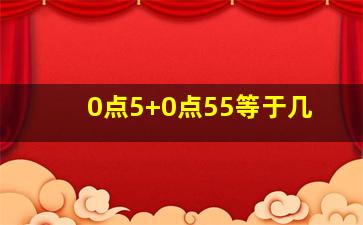 0点5+0点55等于几